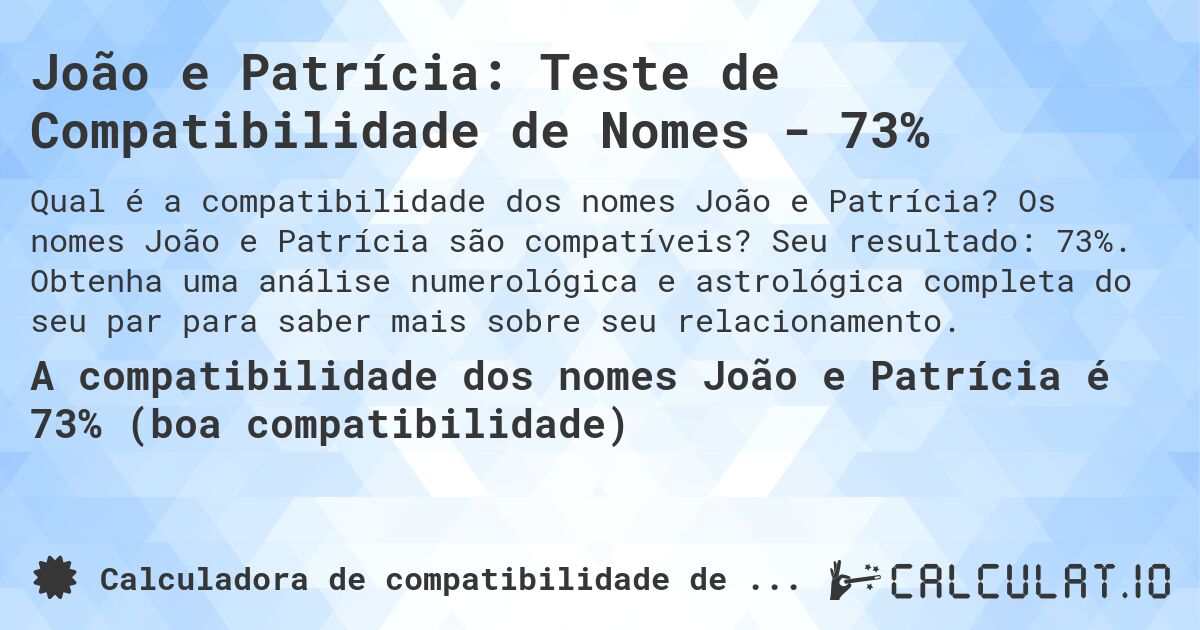 João e Patrícia: Teste de Compatibilidade de Nomes - 73%

Qual é a compatibilidade dos nomes João e Patrícia? Os nomes João e Patrícia são compatíveis? Seu resultado: 73%. Obtenha uma análise numerológica e astrológica completa do seu par para saber mais sobre seu relacionamento.

A compatibilidade dos nomes João e Patrícia é 73% (boa compatibilidade)

Calculadora de compatibilidade de ...

CALCULAT.IO